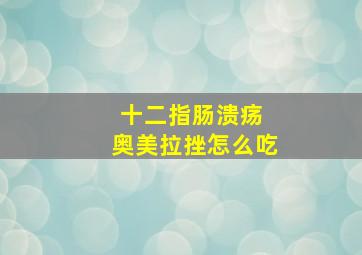 十二指肠溃疡
奥美拉挫怎么吃